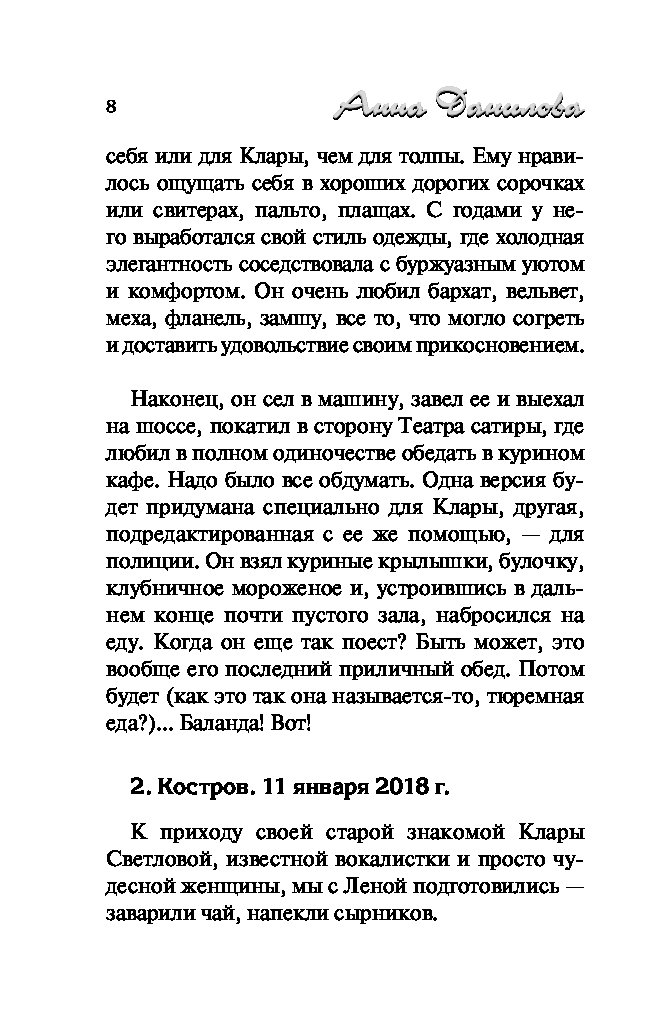 8 Анна Данилова

себя или для Клары, чем для толпы. Ему нравилось ощущать себя в хороших дорогих сорочках или свитерах, пальто, плащах. С годами у него выработался свой стиль одежды, где холодная элегантность соседствовала с буржуазным уютом и комфортом. Он очень любил бархат, вельвет, меха, фланель, замшу, все то, что могло согреть и доставить удовольствие своим прикосновением.

Наконец, он сел в машину, завел ее и выехал на шоссе, покатил в сторону Театра сатиры, где любил в полном одиночестве обедать в курином кафе. Надо было все обдумать. Одна версия будет придумана специально для Клары, другая, подредактированная с ее же помощью, — для полиции. Он взял куриные крылышки, булочку, клубничное мороженое и, устроившись в дальнем конце почти пустого зала, набросился на еду. Когда он еще так поест? Быть может, это вообще его последний приличный обед. Потом будет (как это так она называется-то, тюремная еда?)... Баланда! Вот!

2. Костров. 11 января 2018 г.

К приходу своей старой знакомой Клары Светловой, известной вокалистки и просто чудесной женщины, мы с Леной подготовились — заварили чай, напекли сырников.